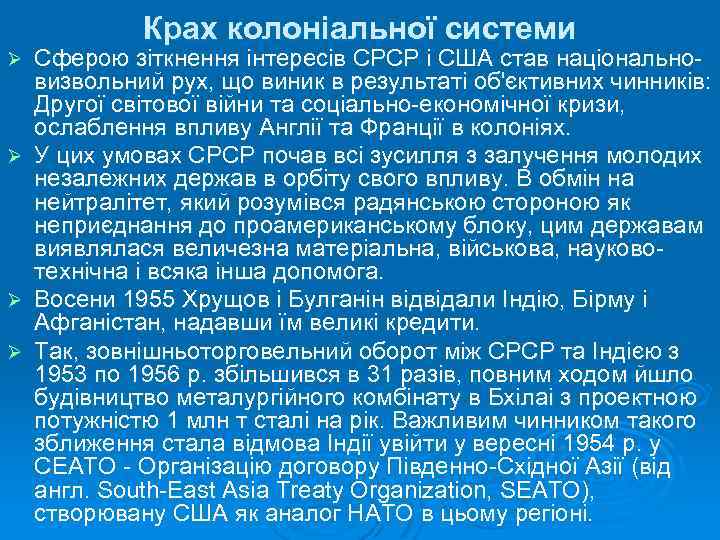 Крах колоніальної системи

➢ Сферою зіткнення інтересів СРСР і США став національно-визвольний рух, що виник в результаті об'єктивних чинників: Другої світової війни та соціально-економічної кризи, ослаблення впливу Англії та Франції в колоніях.

➢ У цих умовах СРСР почав всі зусилля з залучення молодих незалежних держав в орбіту свого впливу. В обмін на нейтралітет, який розумівся радянською стороною як неприєднання до проамериканському блоку, цим державам виявлялася величезна матеріальна, військова, науково-технічна і всяка інша допомога.

➢ Восени 1955 Хрущов і Булганін відвідали Індію, Бірму і Афганістан, надавши їм великі кредити.

➢ Так, зовнішньоторговельний оборот між СРСР та Індією з 1953 по 1956 р. збільшився в 31 разів, повним ходом йшло будівництво металургійного комбінату в Бхілаі з проектною потужністю 1 млн т сталі на рік. Важливим чинником такого зближення стала відмова Індії увійти у вересні 1954 р. у СЕАТО - Організацію договору Південно-Східної Азії (від англ. South-East Asia Treaty Organization, SEATO), створювану США як аналог НАТО в цьому регіоні.